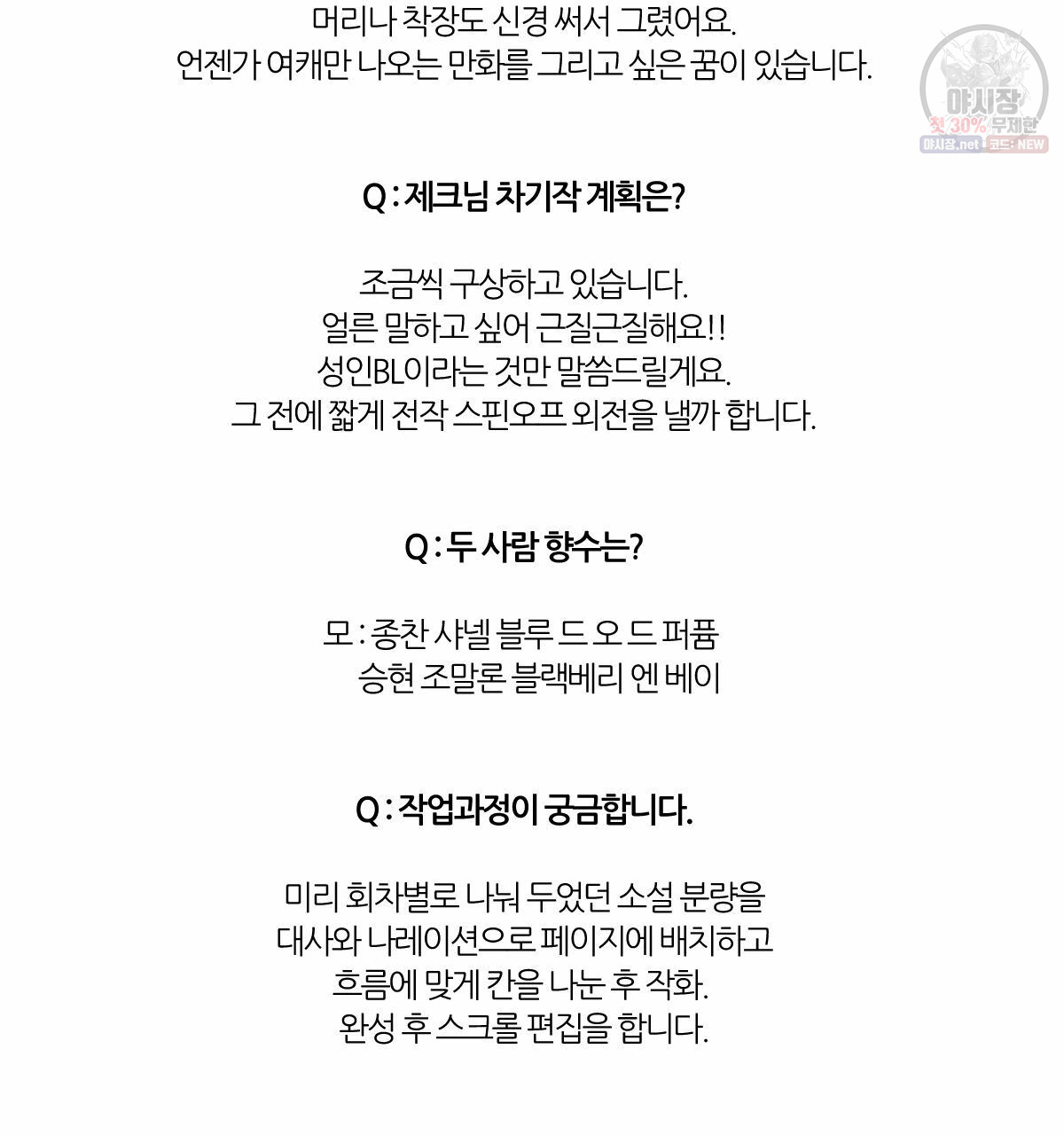 머리나 착장도 신경 써서 그렸어요.
언젠가 여캐만 나오는 만화를 그리고 싶은 꿈이 있습니다.

야시장
첫 30% 무제한
야시장.net 코드: NEW

Q : 제크님 차기작 계획은?

조금씩 구상하고 있습니다.
얼른 말하고 싶어 근질근질해요!!
성인BL이라는 것만 말씀드릴게요.
그 전에 짧게 전작 스핀오프 외전을 낼까 합니다.

Q : 두 사람 향수는?

모 : 종찬 샤넬 블루 드 오 드 퍼퓸
승현 조말론 블랙베리 엔 베이

Q : 작업과정이 궁금합니다.

미리 회차별로 나눠 두었던 소설 분량을
대사와 나레이션으로 페이지에 배치하고
흐름에 맞게 칸을 나눈 후 작화.
완성 후 스크롤 편집을 합니다.